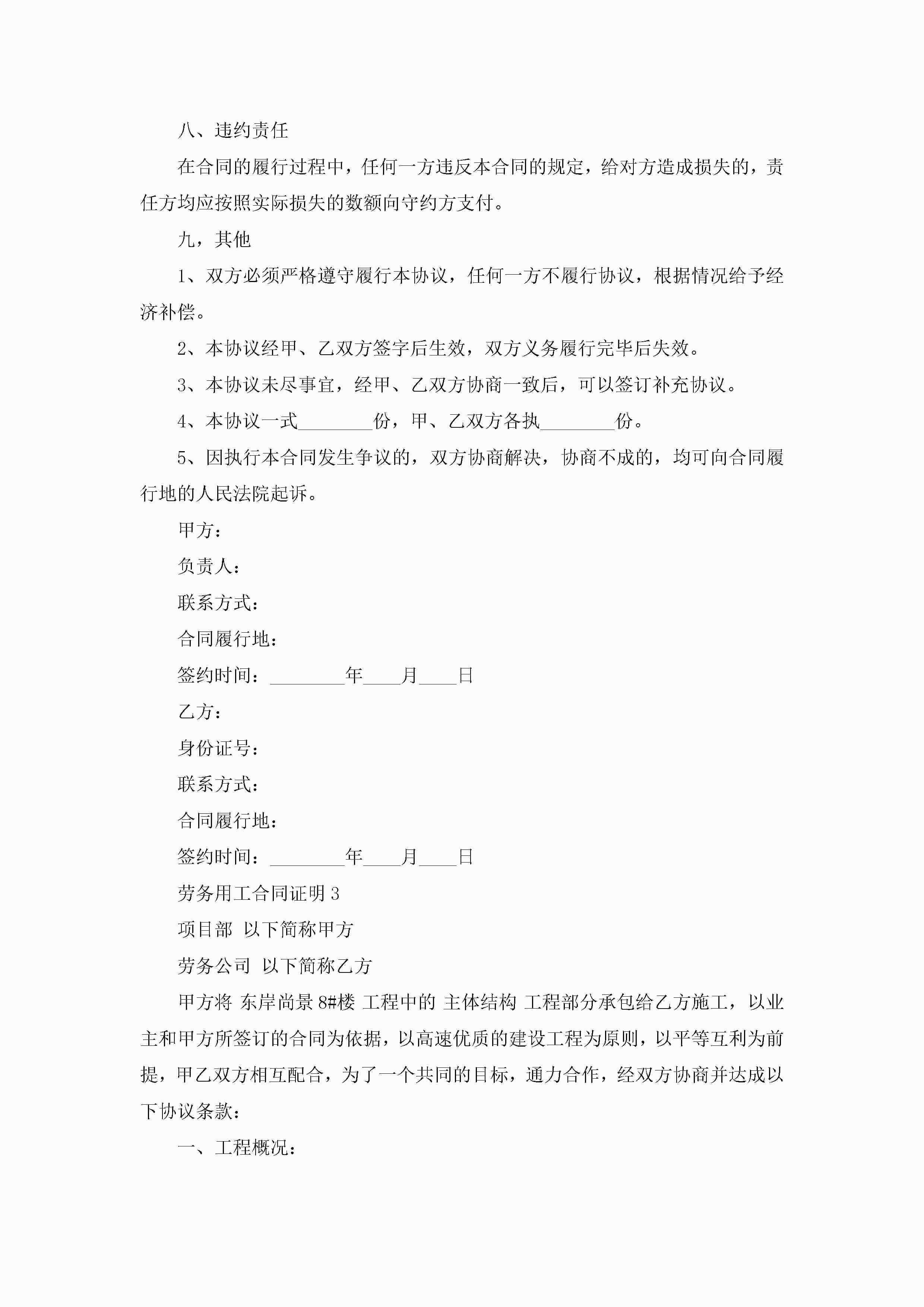 八、违约责任

在合同的履行过程中，任何一方违反本合同的规定，给对方造成损失的，责任方均应按照实际损失的数额向守约方支付。

九，其他

1、双方必须严格遵守履行本协议，任何一方不履行协议，根据情况给予经济补偿。

2、本协议经甲、乙双方签字后生效，双方义务履行完毕后失效。

3、本协议未尽事宜，经甲、乙双方协商一致后，可以签订补充协议。

4、本协议一式________份，甲、乙双方各执________份。

5、因执行本合同发生争议的，双方协商解决，协商不成的，均可向合同履行地的人民法院起诉。

甲方：

负责人：

联系方式：

合同履行地：

签约时间：________年____月____日

乙方：

身份证号：

联系方式：

合同履行地：

签约时间：________年____月____日

劳务用工合同证明 3

项目部 以下简称甲方

劳务公司 以下简称乙方

甲方将 东岸尚景 8#楼 工程中的 主体结构 工程部分承包给乙方施工，以业主和甲方所签订的合同为依据，以高速优质的建设工程为原则，以平等互利为前提，甲乙双方相互配合，为了一个共同的目标，通力合作，经双方协商并达成以下协议条款：

一、工程概况：